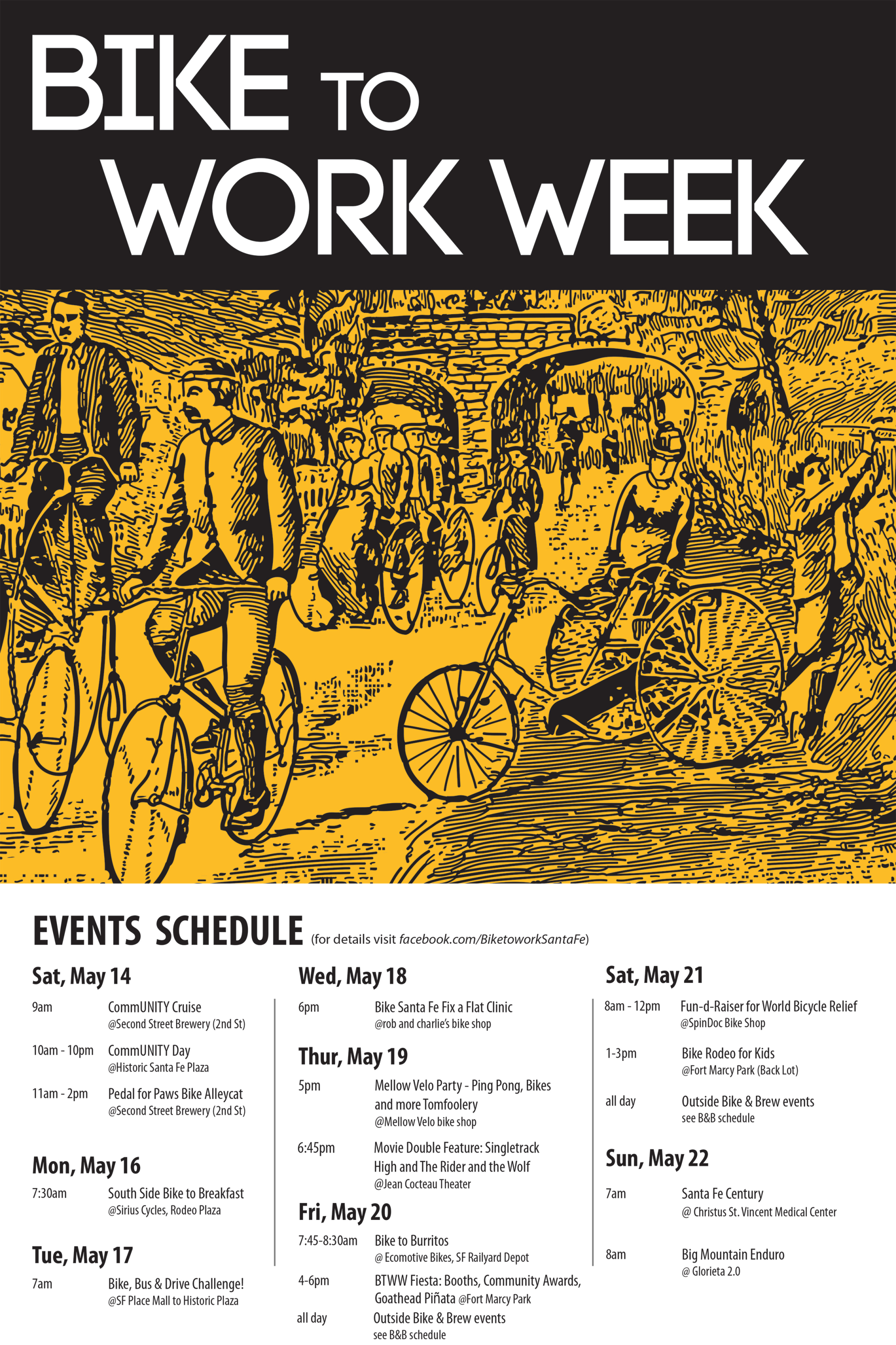 BIKE TO WORK WEEK

EVENTS SCHEDULE (for details visit facebook.com/BiketoworkSantaFe)

Sat, May 14

9am CommUNITY Cruise
@Second Street Brewery (2nd St)

10am - 10pm CommUNITY Day
@Historic Santa Fe Plaza

11am - 2pm Pedal for Paws Bike Alleycat
@Second Street Brewery (2nd St)

Mon, May 16

7:30am South Side Bike to Breakfast
@Sirius Cycles, Rodeo Plaza

Tue, May 17

7am Bike, Bus & Drive Challenge!
@SF Place Mall to Historic Plaza

Wed, May 18

6pm Bike Santa Fe Fix a Flat Clinic
@rob and charlie's bike shop

Thur, May 19

5pm Mellow Velo Party - Ping Pong, Bikes and more Tomfoolery
@Mellow Velo bike shop

6:45pm Movie Double Feature: Singletrack High and The Rider and the Wolf
@Jean Cocteau Theater

Fri, May 20

7:45-8:30am Bike to Burritos
@ Ecomotive Bikes, SF Railyard Depot

4-6pm BTWW Fiesta: Booths, Community Awards, Goathead Piñata @Fort Marcy Park

all day Outside Bike & Brew events
see B&B schedule

Sat, May 21

8am - 12pm Fun-d-Raiser for World Bicycle Relief
@SpinDoc Bike Shop

1-3pm Bike Rodeo for Kids
@Fort Marcy Park (Back Lot)

all day Outside Bike & Brew events
see B&B schedule

Sun, May 22

7am Santa Fe Century
@ Christus St. Vincent Medical Center

8am Big Mountain Enduro
@ Glorieta 2.0